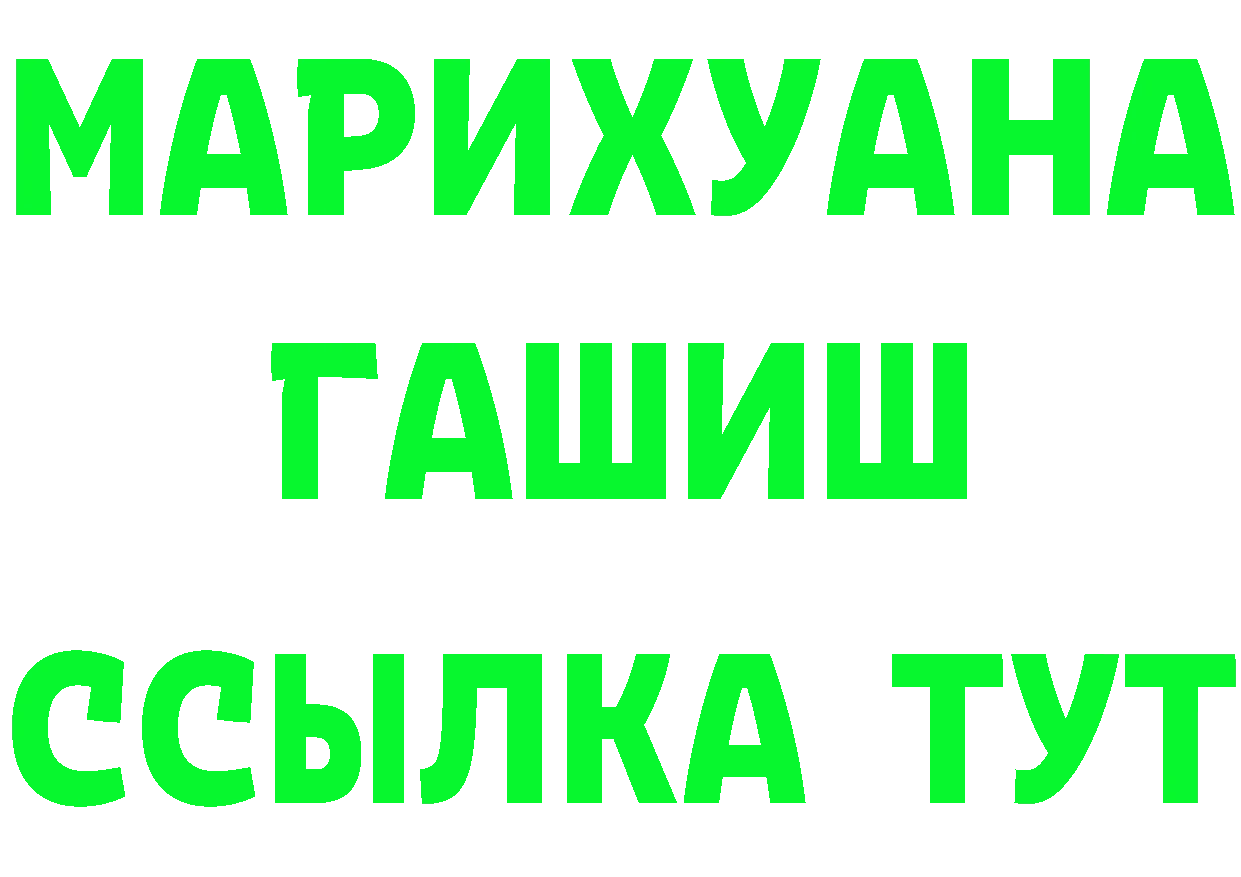 МАРИХУАНА
ГАШИШ
ССЫЛКА ТУТ